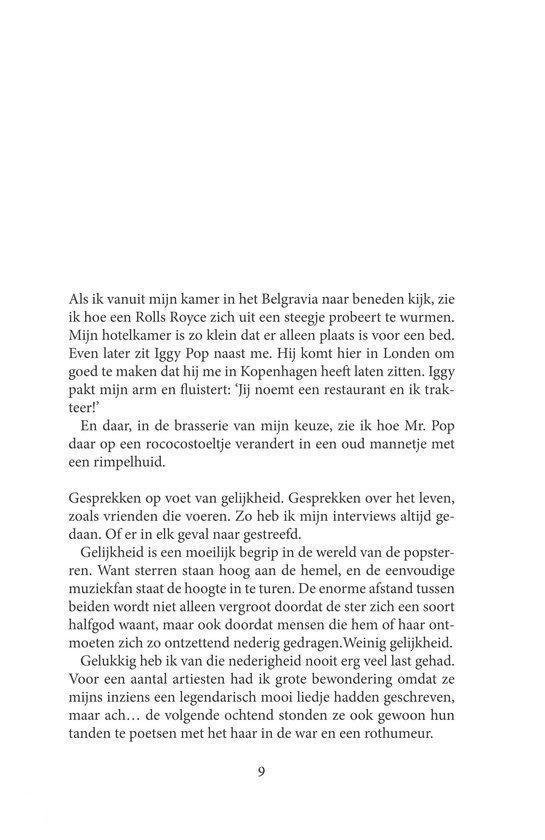 Als ik vanuit mijn kamer in het Belgravia naar beneden kijk, zie ik hoe een Rolls Royce zich uit een steegje probeert te wurmen. Mijn hotelkamer is zo klein dat er alleen plaats is voor een bed. Even later zit Iggy Pop naast me. Hij komt hier in Londen om goed te maken dat hij me in Kopenhagen heeft laten zitten. Iggy pakt mijn arm en fluistert: 'Jij noemt een restaurant en ik trakteer!'

En daar, in de brasserie van mijn keuze, zie ik hoe Mr. Pop daar op een rococostoeltje verandert in een oud mannetje met een rimpelhuid.

Gesprekken op voet van gelijkheid. Gesprekken over het leven, zoals vrienden die voeren. Zo heb ik mijn interviews altijd gedaan. Of er in elk geval naar gestreefd.

Gelijkheid is een moeilijk begrip in de wereld van de popsterren. Want sterren staan hoog aan de hemel, en de eenvoudige muziekfan staat de hoogte in te turen. De enorme afstand tussen beiden wordt niet alleen vergroot doordat de ster zich een soort halfgod waant, maar ook doordat mensen die hem of haar ontmoeten zich zo ontzettend nederig gedragen.Weinig gelijkheid.

Gelukkig heb ik van die nederigheid nooit erg veel last gehad. Voor een aantal artiesten had ik grote bewondering omdat ze mijns inziens een legendarisch mooi liedje hadden geschreven, maar ach… de volgende ochtend stonden ze ook gewoon hun tanden te poetsen met het haar in de war en een rothumeur.

9